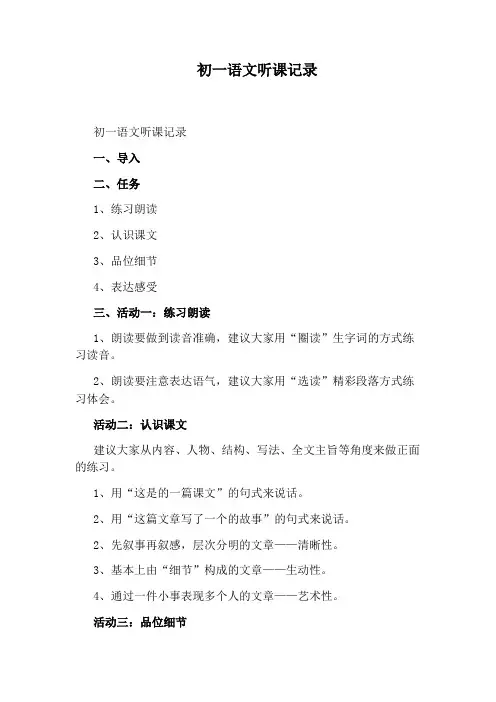 初一语文听课记录

初一语文听课记录

一、导入

二、任务

1、练习朗读

2、认识课文

3、品位细节

4、表达感受

三、活动一：练习朗读

1、朗读要做到读音准确，建议大家用“圈读”生字词的方式练习读音。

2、朗读要注意表达语气，建议大家用“选读”精彩段落方式练习体会。

活动二：认识课文

建议大家从内容、人物、结构、写法、全文主旨等角度来做正面的练习。

1、用“这是的一篇课文”的句式来说话。

2、用“这篇文章写了一个的故事”的句式来说话。

2、先叙事再叙感，层次分明的文章——清晰性。

3、基本上由“细节”构成的文章——生动性。

4、通过一件小事表现多个人的文章——艺术性。

活动三：品位细节